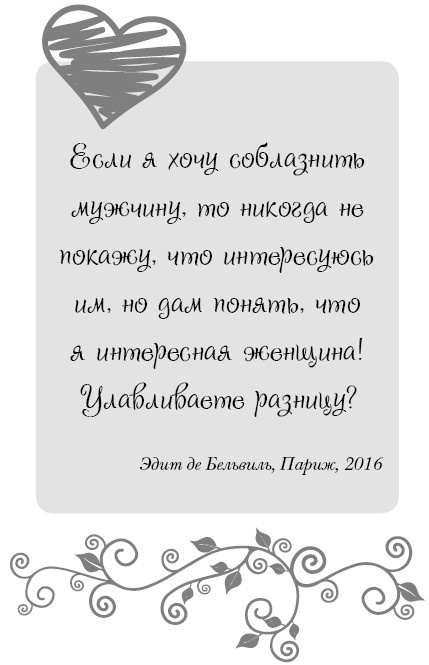 Если я хочу соблазнить мужчину, то никогда не покажу, что интересуюсь им, но дам понять, что я интересная женщина! Улавливаете разницу?

Эдит де Бельвиль, Париж, 2016